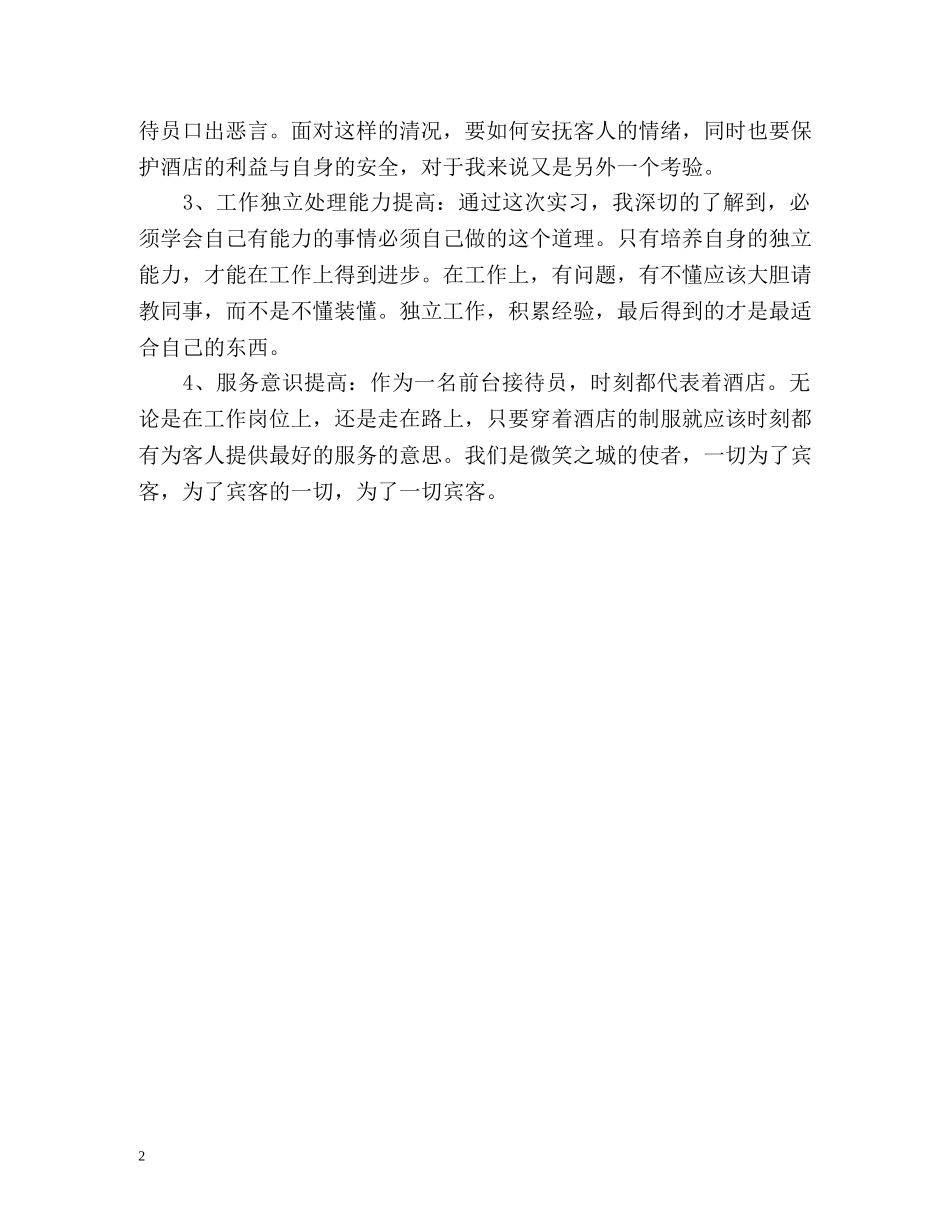 待员口出恶言。面对这样的清况，要如何安抚客人的情绪，同时也要保护酒店的利益与自身的安全，对于我来说又是另外一个考验。

3、工作独立处理能力提高：通过这次实习，我深切的了解到，必须学会自己有能力的事情必须自己做的这个道理。只有培养自身的独立能力，才能在工作上得到进步。在工作上，有问题，有不懂应该大胆请教同事，而不是不懂装懂。独立工作，积累经验，最后得到的才是最适合自己的东西。

4、服务意识提高：作为一名前台接待员，时刻都代表着酒店。无论是在工作岗位上，还是走在路上，只要穿着酒店的制服就应该时刻都有为客人提供最好的服务的意思。我们是微笑之城的使者，一切为了宾客，为了宾客的一切，为了一切宾客。

2